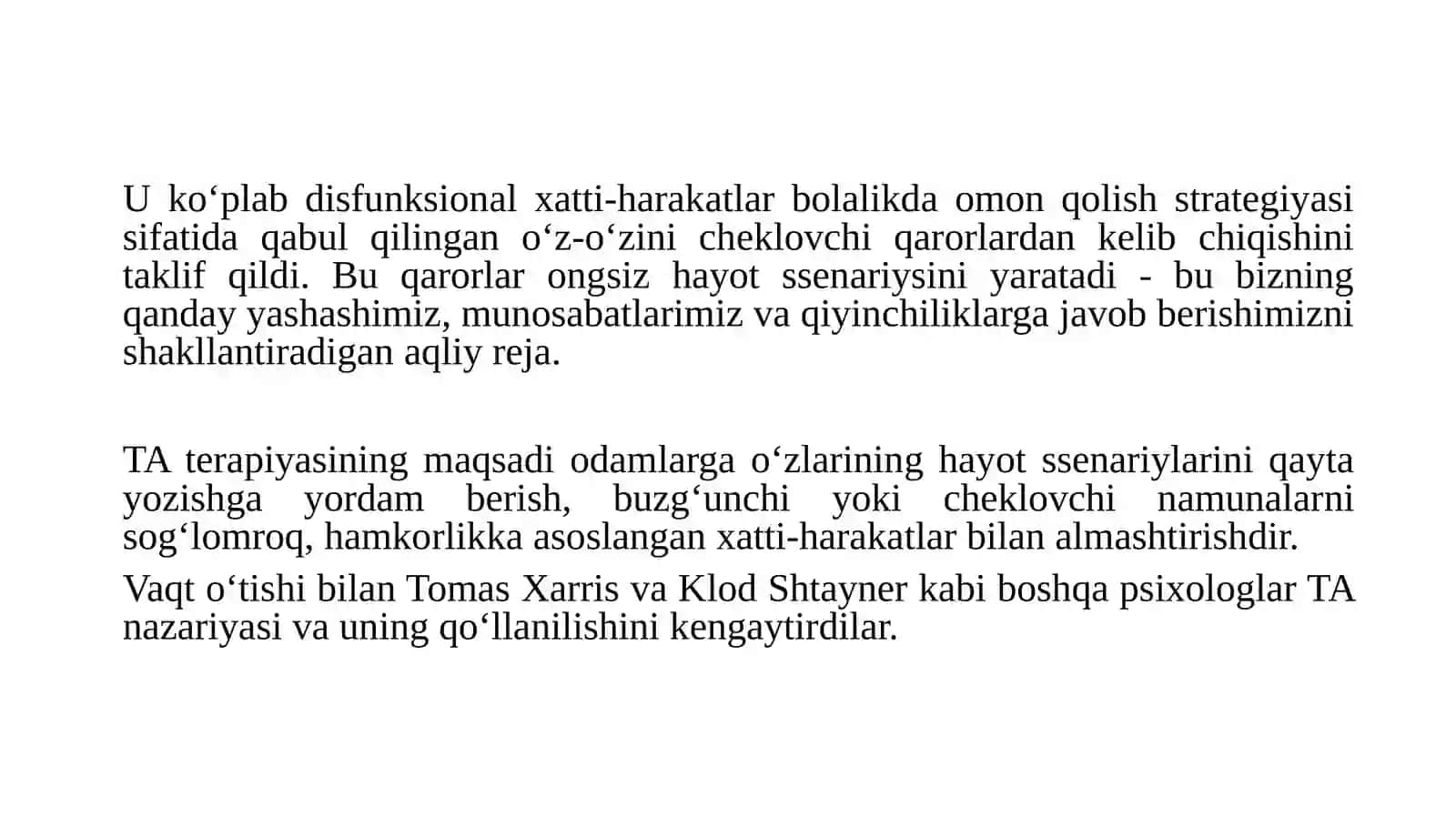 U ko‘plab disfunksional xatti-harakatlar bolalikda omon qolish strategiyasi sifatida qabul qilingan o‘z-o‘zini cheklovchi qarorlardan kelib chiqishini taklif qildi. Bu qarorlar ongsiz hayot ssenariysini yaratadi - bu bizning qanday yashashimiz, munosabatlarimiz va qiyinchiliklarga javob berishimizni shakllantiradigan aqliy reja.

TA terapiyasining maqsadi odamlarga o‘zlarining hayot ssenariylarini qayta yozishga yordam berish, buzg‘unchi yoki cheklovchi namunalarni sog‘lomroq, hamkorlikka asoslangan xatti-harakatlar bilan almashtirishdir.

Vaqt o‘tishi bilan Tomas Xarris va Klod Shtayner kabi boshqa psixologlar TA nazariyasi va uning qo‘llanilishini kengaytirdilar.